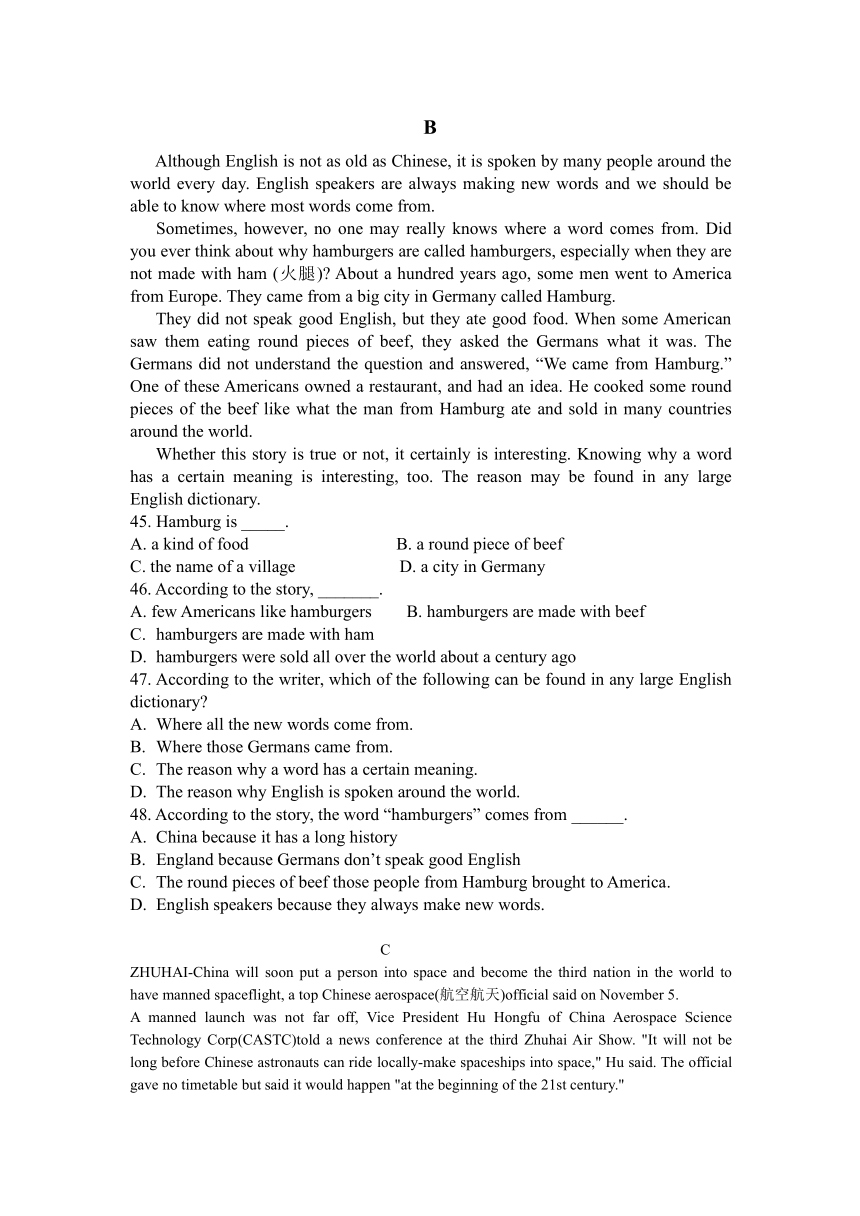 B

Although English is not as old as Chinese, it is spoken by many people around the world every day. English speakers are always making new words and we should be able to know where most words come from.

Sometimes, however, no one may really knows where a word comes from. Did you ever think about why hamburgers are called hamburgers, especially when they are not made with ham (火腿)? About a hundred years ago, some men went to America from Europe. They came from a big city in Germany called Hamburg.

They did not speak good English, but they ate good food. When some American saw them eating round pieces of beef, they asked the Germans what it was. The Germans did not understand the question and answered, “We came from Hamburg.” One of these Americans owned a restaurant, and had an idea. He cooked some round pieces of the beef like what the man from Hamburg ate and sold in many countries around the world.

Whether this story is true or not, it certainly is interesting. Knowing why a word has a certain meaning is interesting, too. The reason may be found in any large English dictionary.

45. Hamburg is _____.
A. a kind of food
B. a round piece of beef
C. the name of a village
D. a city in Germany
46. According to the story, _______.
A. few Americans like hamburgers
B. hamburgers are made with beef
C. hamburgers are made with ham
D. hamburgers were sold all over the world about a century ago
47. According to the writer, which of the following can be found in any large English dictionary?
A. Where all the new words come from.
B. Where those Germans came from.
C. The reason why a word has a certain meaning.
D. The reason why English is spoken around the world.
48. According to the story, the word “hamburgers” comes from ______.
A. China because it has a long history
B. England because Germans don’t speak good English
C. The round pieces of beef those people from Hamburg brought to America.
D. English speakers because they always make new words.

C

ZHUHAI-China will soon put a person into space and become the third nation in the world to have manned spaceflight, a top Chinese aerospace(航空航天)official said on November 5.

A manned launch was not far off, Vice President Hu Hongfu of China Aerospace Science Technology Corp(CASTC)told a news conference at the third Zhuhai Air Show. "It will not be long before Chinese astronauts can ride locally-make spaceships into space," Hu said. The official gave no timetable but said it would happen "at the beginning of the 21st century."